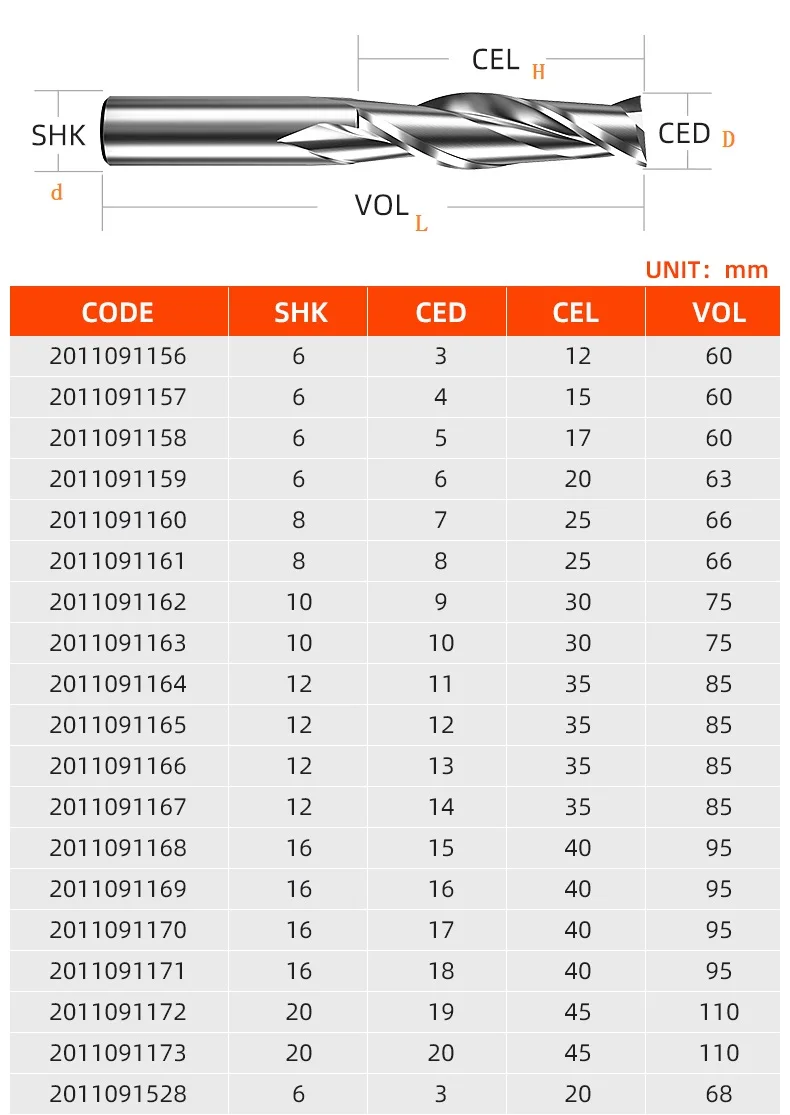 CEL H

SHK d

CED D

VOL L

UNIT: mm

| CODE | SHK | CED | CEL | VOL |
|---|---|---|---|---|
| 2011091156 | 6 | 3 | 12 | 60 |
| 2011091157 | 6 | 4 | 15 | 60 |
| 2011091158 | 6 | 5 | 17 | 60 |
| 2011091159 | 6 | 6 | 20 | 63 |
| 2011091160 | 8 | 7 | 25 | 66 |
| 2011091161 | 8 | 8 | 25 | 66 |
| 2011091162 | 10 | 9 | 30 | 75 |
| 2011091163 | 10 | 10 | 30 | 75 |
| 2011091164 | 12 | 11 | 35 | 85 |
| 2011091165 | 12 | 12 | 35 | 85 |
| 2011091166 | 12 | 13 | 35 | 85 |
| 2011091167 | 12 | 14 | 35 | 85 |
| 2011091168 | 16 | 15 | 40 | 95 |
| 2011091169 | 16 | 16 | 40 | 95 |
| 2011091170 | 16 | 17 | 40 | 95 |
| 2011091171 | 16 | 18 | 40 | 95 |
| 2011091172 | 20 | 19 | 45 | 110 |
| 2011091173 | 20 | 20 | 45 | 110 |
| 2011091528 | 6 | 3 | 20 | 68 |